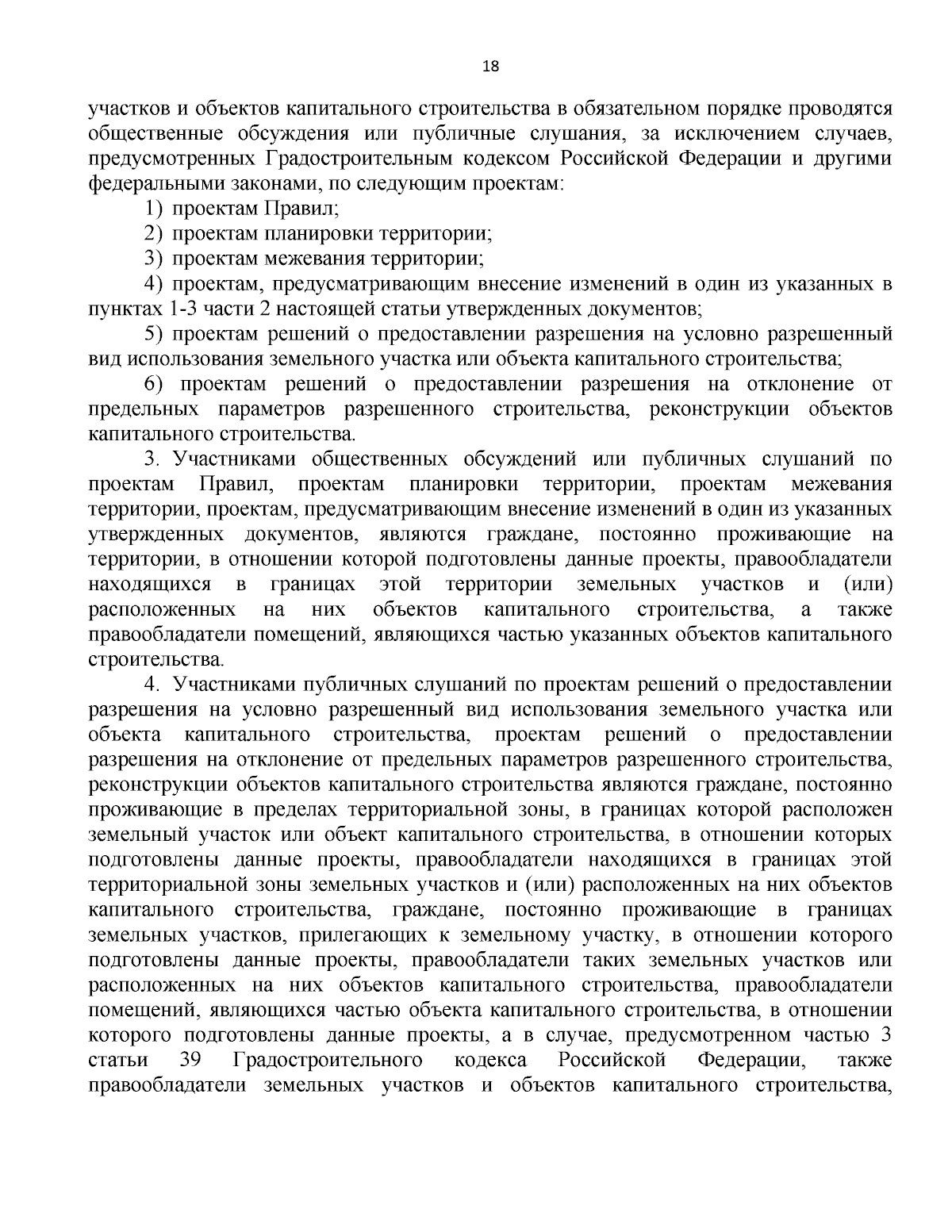 18

участков и объектов капитального строительства в обязательном порядке проводятся общественные обсуждения или публичные слушания, за исключением случаев, предусмотренных Градостроительным кодексом Российской Федерации и другими федеральными законами, по следующим проектам:

1) проектам Правил;

2) проектам планировки территории;

3) проектам межевания территории;

4) проектам, предусматривающим внесение изменений в один из указанных в пунктах 1-3 части 2 настоящей статьи утвержденных документов;

5) проектам решений о предоставлении разрешения на условно разрешенный вид использования земельного участка или объекта капитального строительства;

6) проектам решений о предоставлении разрешения на отклонение от предельных параметров разрешенного строительства, реконструкции объектов капитального строительства.

3. Участниками общественных обсуждений или публичных слушаний по проектам Правил, проектам планировки территории, проектам межевания территории, проектам, предусматривающим внесение изменений в один из указанных утвержденных документов, являются граждане, постоянно проживающие на территории, в отношении которой подготовлены данные проекты, правообладатели находящихся в границах этой территории земельных участков и (или) расположенных на них объектов капитального строительства, а также правообладатели помещений, являющихся частью указанных объектов капитального строительства.

4. Участниками публичных слушаний по проектам решений о предоставлении разрешения на условно разрешенный вид использования земельного участка или объекта капитального строительства, проектам решений о предоставлении разрешения на отклонение от предельных параметров разрешенного строительства, реконструкции объектов капитального строительства являются граждане, постоянно проживающие в пределах территориальной зоны, в границах которой расположен земельный участок или объект капитального строительства, в отношении которых подготовлены данные проекты, правообладатели находящихся в границах этой территориальной зоны земельных участков и (или) расположенных на них объектов капитального строительства, граждане, постоянно проживающие в границах земельных участков, прилегающих к земельному участку, в отношении которого подготовлены данные проекты, правообладатели таких земельных участков или расположенных на них объектов капитального строительства, правообладатели помещений, являющихся частью объекта капитального строительства, в отношении которого подготовлены данные проекты, а в случае, предусмотренном частью 3 статьи 39 Градостроительного кодекса Российской Федерации, также правообладатели земельных участков и объектов капитального строительства,